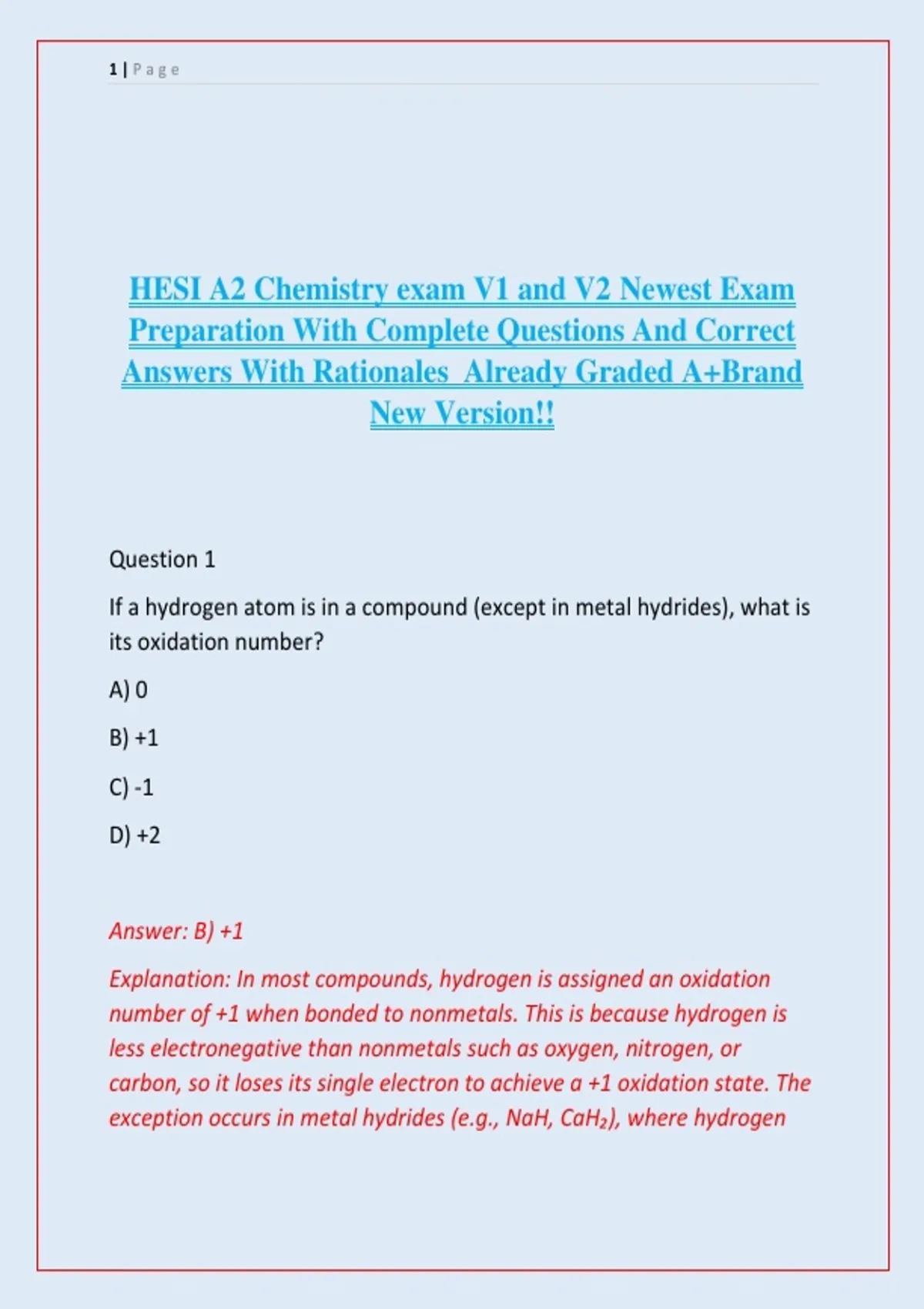 1 | Page

HESI A2 Chemistry exam V1 and V2 Newest Exam Preparation With Complete Questions And Correct Answers With Rationales Already Graded A+Brand New Version!!

Question 1

If a hydrogen atom is in a compound (except in metal hydrides), what is its oxidation number?

A) 0

B) +1

C) -1

D) +2

Answer: B) +1

Explanation: In most compounds, hydrogen is assigned an oxidation number of +1 when bonded to nonmetals. This is because hydrogen is less electronegative than nonmetals such as oxygen, nitrogen, or carbon, so it loses its single electron to achieve a +1 oxidation state. The exception occurs in metal hydrides (e.g., NaH, $CaH_2$), where hydrogen